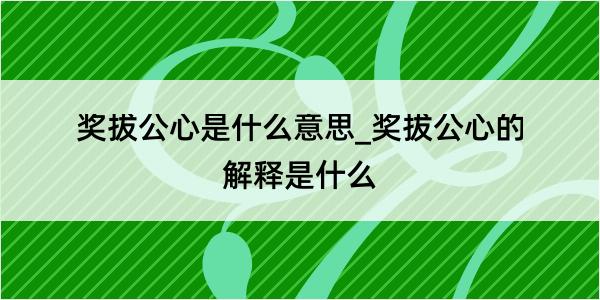 奖拔公心是什么意思_奖拔公心的解释是什么